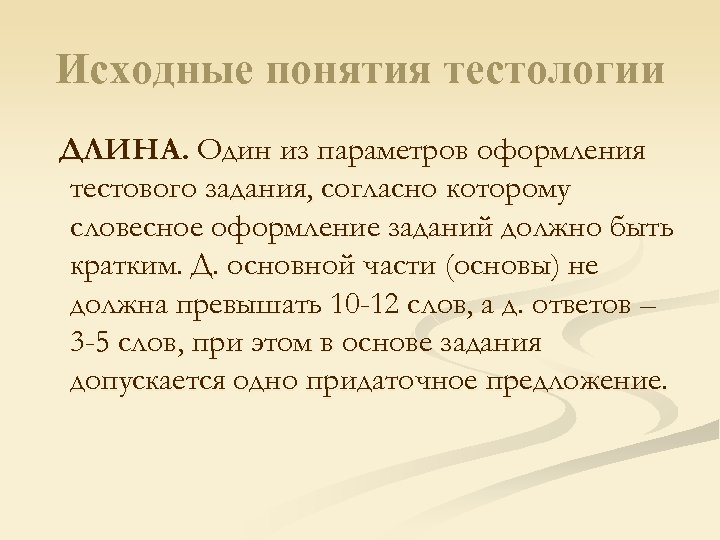 Исходные понятия тестологии

ДЛИНА. Один из параметров оформления тестового задания, согласно которому словесное оформление заданий должно быть кратким. Д. основной части (основы) не должна превышать 10-12 слов, а д. ответов – 3-5 слов, при этом в основе задания допускается одно придаточное предложение.